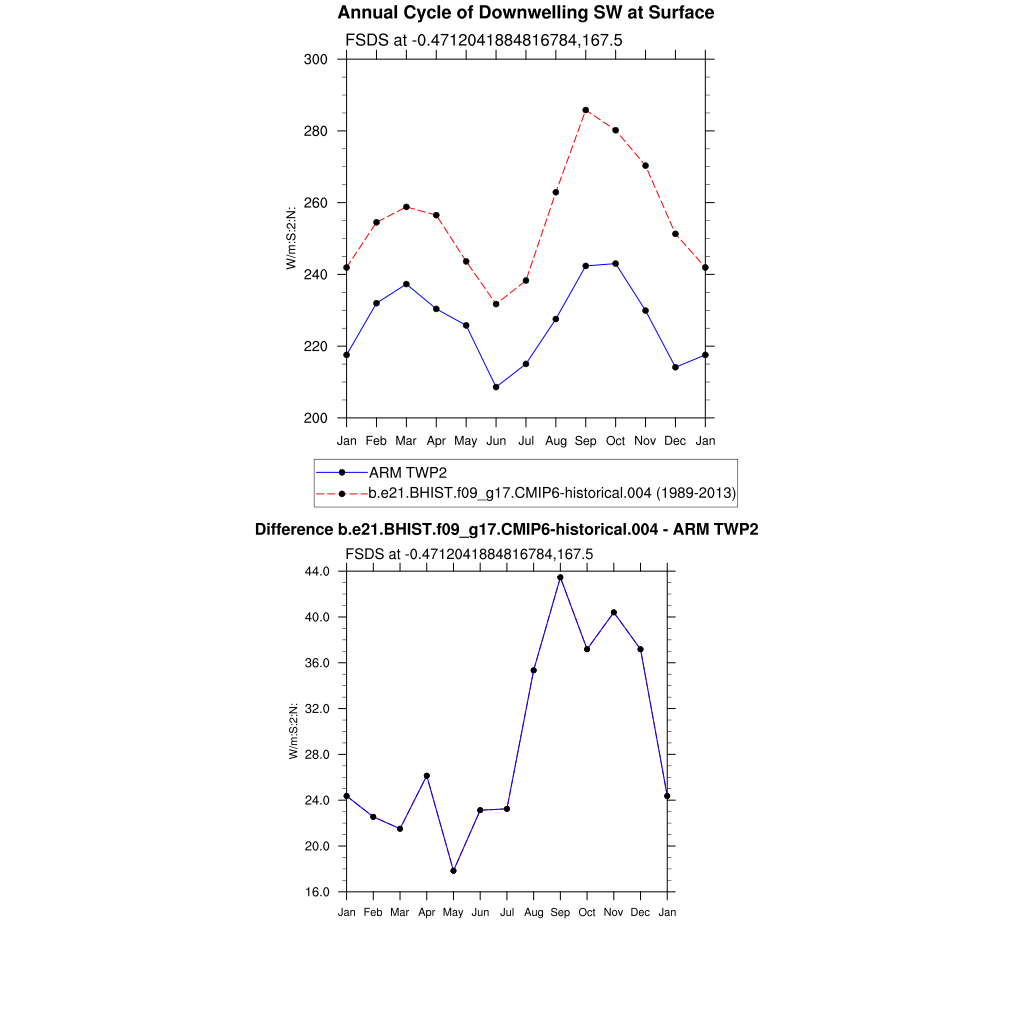 Annual Cycle of Downwelling SW at Surface

FSDS at -0.4712041884816784,167.5

W/m:S:2:N:

300
280
260
240
220
200

Jan Feb Mar Apr May Jun Jul Aug Sep Oct Nov Dec Jan

ARM TWP2
b.e21.BHIST.f09_g17.CMIP6-historical.004 (1989-2013)

Difference b.e21.BHIST.f09_g17.CMIP6-historical.004 - ARM TWP2

FSDS at -0.4712041884816784,167.5

W/m:S:2:N:

44.0
40.0
36.0
32.0
28.0
24.0
20.0
16.0

Jan Feb Mar Apr May Jun Jul Aug Sep Oct Nov Dec Jan